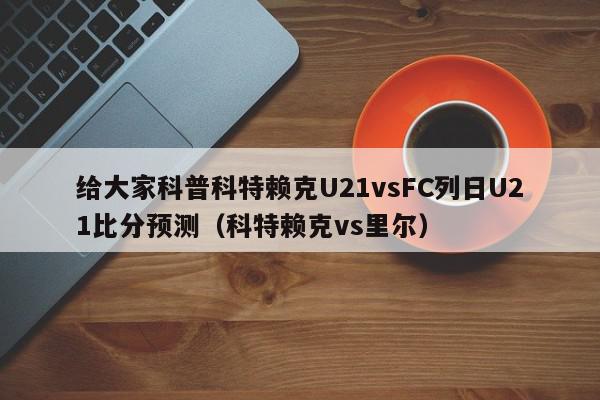 给大家科普科特赖克U21vsFC列日U21比分预测（科特赖克vs里尔）